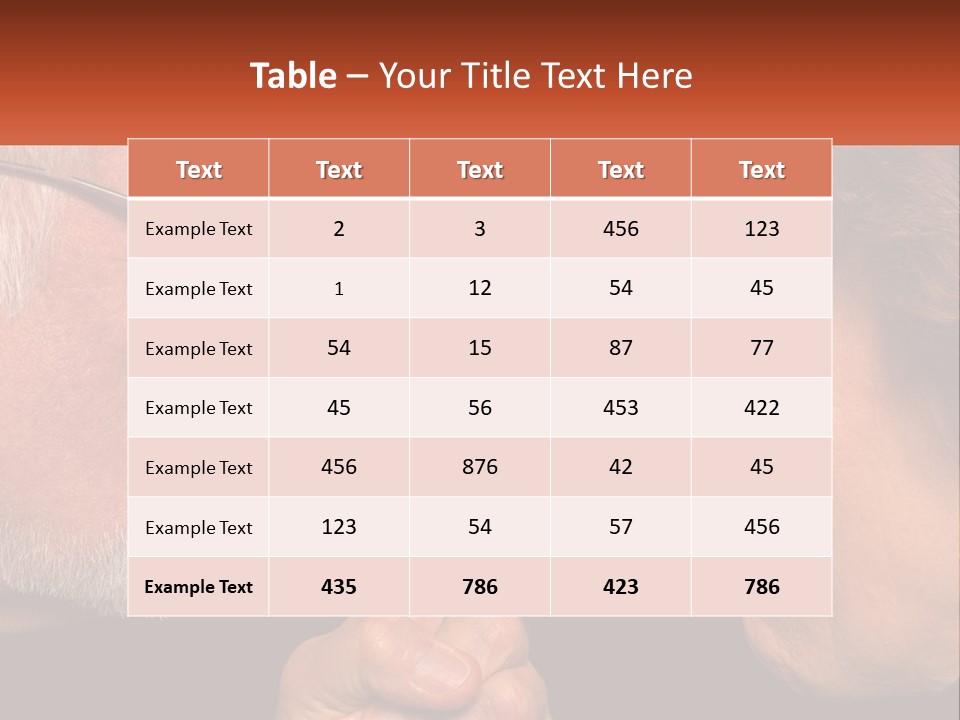 Table – Your Title Text Here

| Text | Text | Text | Text | Text |
|---|---|---|---|---|
| Example Text | 2 | 3 | 456 | 123 |
| Example Text | 1 | 12 | 54 | 45 |
| Example Text | 54 | 15 | 87 | 77 |
| Example Text | 45 | 56 | 453 | 422 |
| Example Text | 456 | 876 | 42 | 45 |
| Example Text | 123 | 54 | 57 | 456 |
| Example Text | 435 | 786 | 423 | 786 |